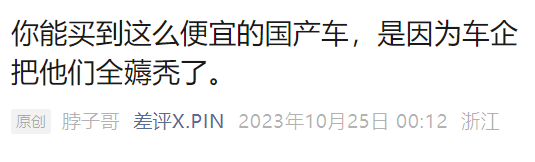 你能买到这么便宜的国产车，是因为车企把他们全薅秃了。

原创 脖子哥 差评X.PIN 2023年10月25日 00:12 浙江